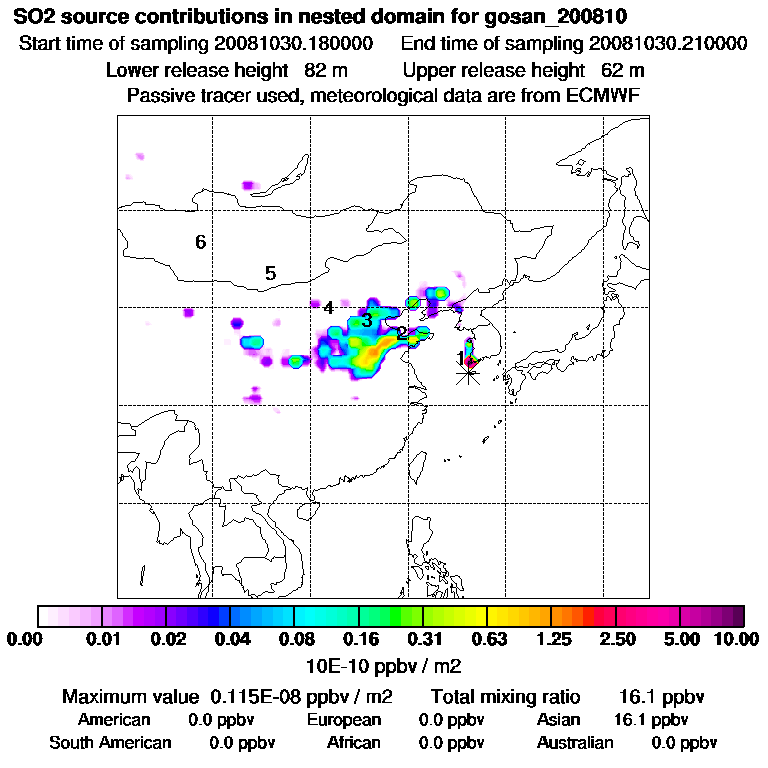 SO2 source contributions in nested domain for gosan_200810
Start time of sampling 20081030.180000 End time of sampling 20081030.210000
Lower release height 82 m Upper release height 62 m
Passive tracer used, meteorological data are from ECMWF

6
5
4
3
2
1

0.00 0.01 0.02 0.04 0.08 0.16 0.31 0.63 1.25 2.50 5.00 10.00
10E-10 ppbv / m2

Maximum value 0.115E-08 ppbv / m2 Total mixing ratio 16.1 ppbv
American 0.0 ppbv European 0.0 ppbv Asian 16.1 ppbv
South American 0.0 ppbv African 0.0 ppbv Australian 0.0 ppbv